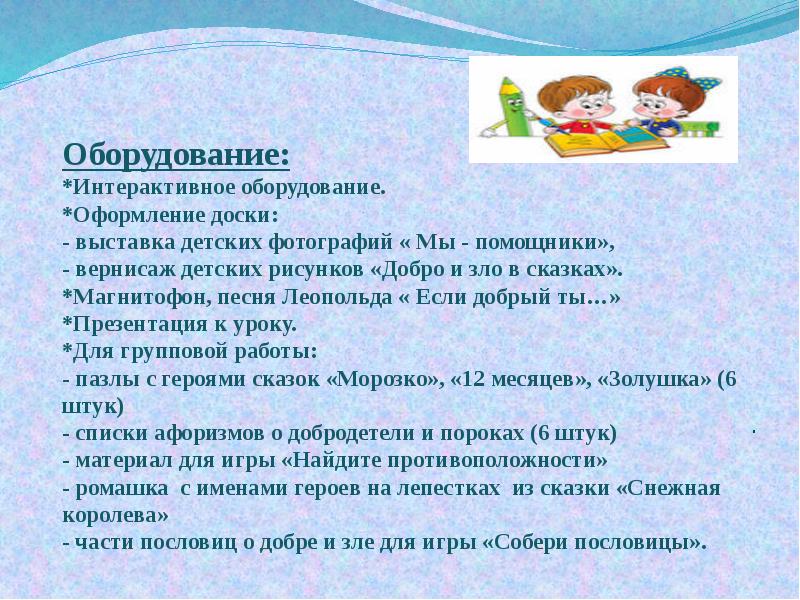 Оборудование:
*Интерактивное оборудование.
*Оформление доски:
- выставка детских фотографий « Мы - помощники»,
- вернисаж детских рисунков «Добро и зло в сказках».
*Магнитофон, песня Леопольда « Если добрый ты…»
*Презентация к уроку.
*Для групповой работы:
- пазлы с героями сказок «Морозко», «12 месяцев», «Золушка» (6 штук)
- списки афоризмов о добродетели и пороках (6 штук)
- материал для игры «Найдите противоположности»
- ромашка с именами героев на лепестках из сказки «Снежная королева»
- части пословиц о добре и зле для игры «Собери пословицы».